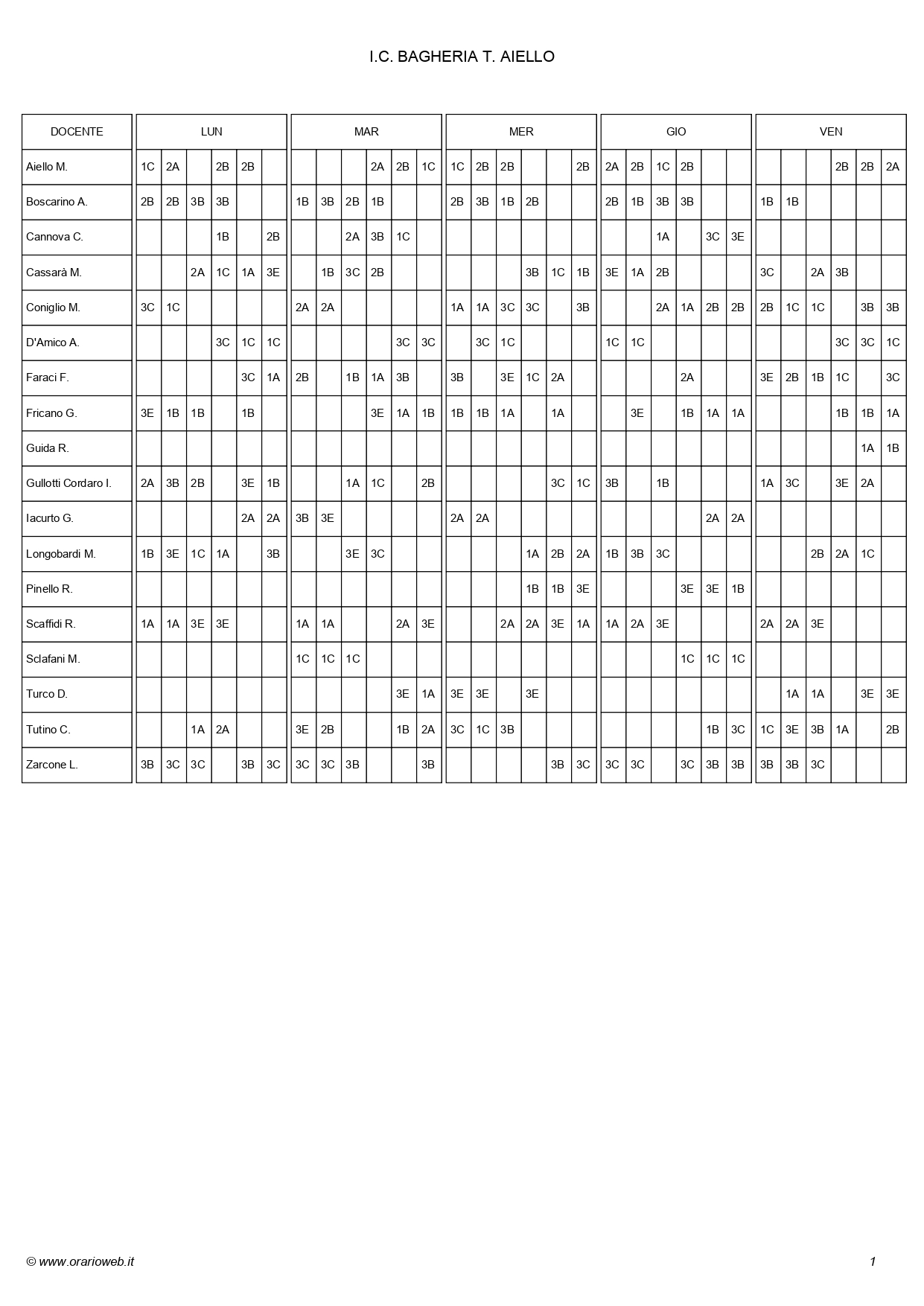 I.C. BAGHERIA T. AIELLO

| DOCENTE | LUN | | | | | | MAR | | | | | | MER | | | | | | GIO | | | | | | VEN | | | | | |
|---|---|---|---|---|---|---|---|---|---|---|---|---|---|---|---|---|---|---|---|---|---|---|---|---|---|---|---|---|---|---|
| Aiello M. | 1C | 2A | | 2B | 2B | | | | | 2A | 2B | 1C | 1C | 2B | 2B | | | 2B | 2A | 2B | 1C | 2B | | | | | | 2B | 2B | 2A |
| Boscarino A. | 2B | 2B | 3B | 3B | | | 1B | 3B | 2B | 1B | | | 2B | 3B | 1B | 2B | | | 2B | 1B | 3B | 3B | | | 1B | 1B | | | | |
| Cannova C. | | | | 1B | | 2B | | | 2A | 3B | 1C | | | | | | | | | | 1A | | 3C | 3E | | | | | | |
| Cassarà M. | | | 2A | 1C | 1A | 3E | | 1B | 3C | 2B | | | | | | 3B | 1C | 1B | 3E | 1A | 2B | | | | 3C | | 2A | 3B | | |
| Coniglio M. | 3C | 1C | | | | | 2A | 2A | | | | | 1A | 1A | 3C | 3C | | 3B | | | 2A | 1A | 2B | 2B | 2B | 1C | 1C | | 3B | 3B |
| D'Amico A. | | | | 3C | 1C | 1C | | | | | 3C | 3C | | 3C | 1C | | | | 1C | 1C | | | | | | | | 3C | 3C | 1C |
| Faraci F. | | | | | 3C | 1A | 2B | | 1B | 1A | 3B | | 3B | | 3E | 1C | 2A | | | | | 2A | | | 3E | 2B | 1B | 1C | | 3C |
| Fricano G. | 3E | 1B | 1B | | 1B | | | | | 3E | 1A | 1B | 1B | 1B | 1A | | 1A | | | 3E | | 1B | 1A | 1A | | | | 1B | 1B | 1A |
| Guida R. | | | | | | | | | | | | | | | | | | | | | | | | | | | | | 1A | 1B |
| Gullotti Cordaro I. | 2A | 3B | 2B | | 3E | 1B | | | 1A | 1C | | 2B | | | | | 3C | 1C | 3B | | 1B | | | | 1A | 3C | | 3E | 2A | |
| Iacurto G. | | | | | 2A | 2A | 3B | 3E | | | | | 2A | 2A | | | | | | | | | 2A | 2A | | | | | | |
| Longobardi M. | 1B | 3E | 1C | 1A | | 3B | | | 3E | 3C | | | | | | 1A | 2B | 2A | 1B | 3B | 3C | | | | | | 2B | 2A | 1C | |
| Pinello R. | | | | | | | | | | | | | | | | 1B | 1B | 3E | | | | 3E | 3E | 1B | | | | | | |
| Scaffidi R. | 1A | 1A | 3E | 3E | | | 1A | 1A | | | 2A | 3E | | | 2A | 2A | 3E | 1A | 1A | 2A | 3E | | | | 2A | 2A | 3E | | | |
| Sclafani M. | | | | | | | 1C | 1C | 1C | | | | | | | | | | | | | 1C | 1C | 1C | | | | | | |
| Turco D. | | | | | | | | | | | 3E | 1A | 3E | 3E | | 3E | | | | | | | | | | 1A | 1A | | 3E | 3E |
| Tutino C. | | | 1A | 2A | | | 3E | 2B | | | 1B | 2A | 3C | 1C | 3B | | | | | | | | 1B | 3C | 1C | 3E | 3B | 1A | | 2B |
| Zarcone L. | 3B | 3C | 3C | | 3B | 3C | 3C | 3C | 3B | | | 3B | | | | | 3B | 3C | 3C | 3C | | 3C | 3B | 3B | 3B | 3B | 3C | | | |

© www.orarioweb.it 1